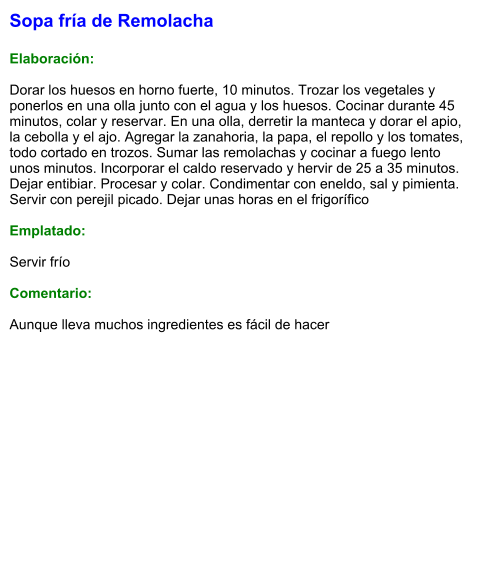 Sopa fría de Remolacha

Elaboración:

Dorar los huesos en horno fuerte, 10 minutos. Trozar los vegetales y ponerlos en una olla junto con el agua y los huesos. Cocinar durante 45 minutos, colar y reservar. En una olla, derretir la manteca y dorar el apio, la cebolla y el ajo. Agregar la zanahoria, la papa, el repollo y los tomates, todo cortado en trozos. Sumar las remolachas y cocinar a fuego lento unos minutos. Incorporar el caldo reservado y hervir de 25 a 35 minutos. Dejar entibiar. Procesar y colar. Condimentar con eneldo, sal y pimienta. Servir con perejil picado. Dejar unas horas en el frigorífico

Emplatado:

Servir frío

Comentario:

Aunque lleva muchos ingredientes es fácil de hacer